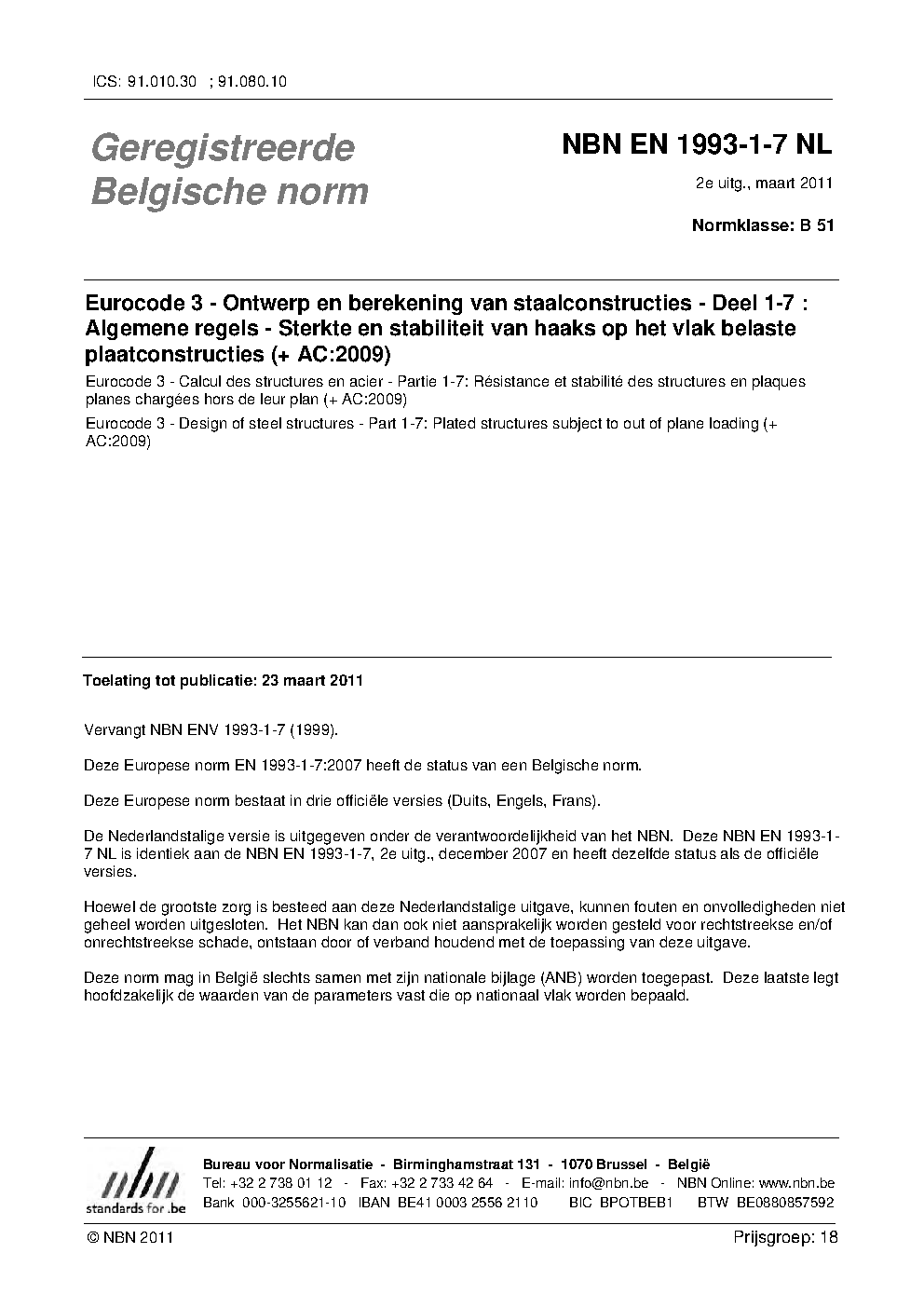 ICS: 91.010.30 ; 91.080.10

Geregistreerde Belgische norm

NBN EN 1993-1-7 NL

2e uitg., maart 2011

Normklasse: B 51

Eurocode 3 - Ontwerp en berekening van staalconstructies - Deel 1-7 : Algemene regels - Sterkte en stabiliteit van haaks op het vlak belaste plaatconstructies (+ AC:2009)

Eurocode 3 - Calcul des structures en acier - Partie 1-7: Résistance et stabilité des structures en plaques planes chargées hors de leur plan (+ AC:2009)

Eurocode 3 - Design of steel structures - Part 1-7: Plated structures subject to out of plane loading (+ AC:2009)

Toelating tot publicatie: 23 maart 2011

Vervangt NBN ENV 1993-1-7 (1999).

Deze Europese norm EN 1993-1-7:2007 heeft de status van een Belgische norm.

Deze Europese norm bestaat in drie officiële versies (Duits, Engels, Frans).

De Nederlandstalige versie is uitgegeven onder de verantwoordelijkheid van het NBN. Deze NBN EN 1993-1-7 NL is identiek aan de NBN EN 1993-1-7, 2e uitg., december 2007 en heeft dezelfde status als de officiële versies.

Hoewel de grootste zorg is besteed aan deze Nederlandstalige uitgave, kunnen fouten en onvolledigheden niet geheel worden uitgesloten. Het NBN kan dan ook niet aansprakelijk worden gesteld voor rechtstreekse en/of onrechtstreekse schade, ontstaan door of verband houdend met de toepassing van deze uitgave.

Deze norm mag in België slechts samen met zijn nationale bijlage (ANB) worden toegepast. Deze laatste legt hoofdzakelijk de waarden van de parameters vast die op nationaal vlak worden bepaald.

nbn
standards for .be

Bureau voor Normalisatie - Birminghamstraat 131 - 1070 Brussel - België
Tel: +32 2 738 01 12 - Fax: +32 2 733 42 64 - E-mail: info@nbn.be - NBN Online: www.nbn.be
Bank 000-3255621-10 IBAN BE41 0003 2556 2110 BIC BPOTBEB1 BTW BE0880857592

© NBN 2011

Prijsgroep: 18